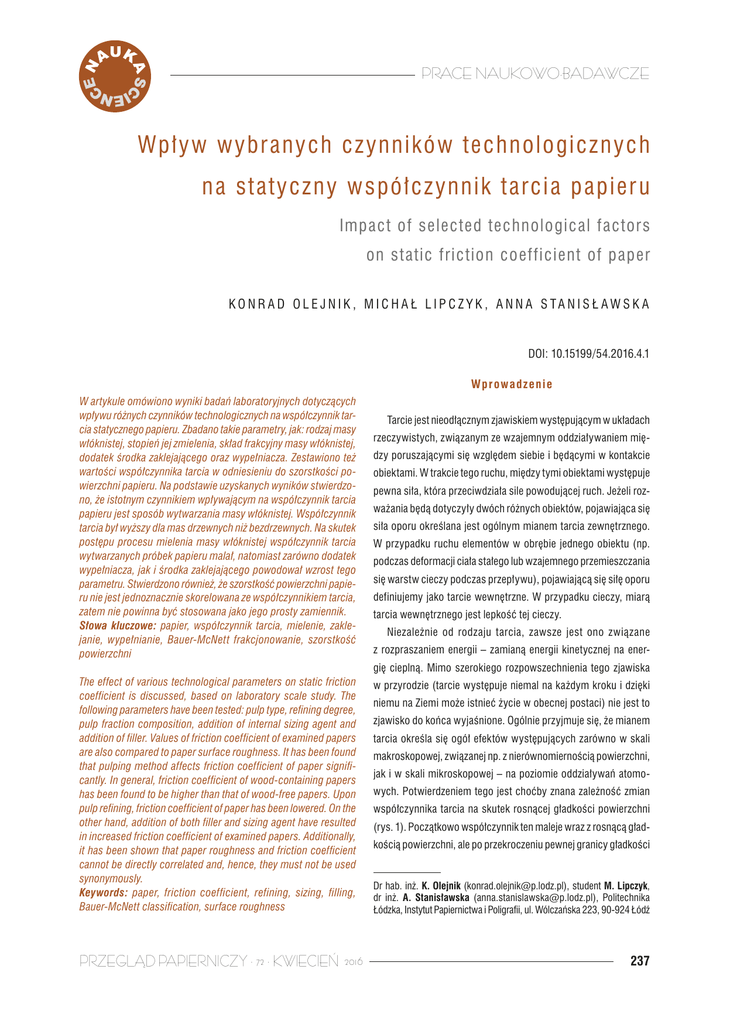 NAUKA SCIENCE

PRACE NAUKOWO-BADAWCZE

Wpływ wybranych czynników technologicznych na statyczny współczynnik tarcia papieru

Impact of selected technological factors on static friction coefficient of paper

KONRAD OLEJNIK, MICHAŁ LIPCZYK, ANNA STANISŁAWSKA

DOI: 10.15199/54.2016.4.1

W artykule omówiono wyniki badań laboratoryjnych dotyczących wpływu różnych czynników technologicznych na współczynnik tarcia statycznego papieru. Zbadano takie parametry, jak: rodzaj masy włóknistej, stopień jej zmielenia, skład frakcyjny masy włóknistej, dodatek środka zaklejającego oraz wypełniacza. Zestawiono też wartości współczynnika tarcia w odniesieniu do szorstkości powierzchni papieru. Na podstawie uzyskanych wyników stwierdzono, że istotnym czynnikiem wpływającym na współczynnik tarcia papieru jest sposób wytwarzania masy włóknistej. Współczynnik tarcia był wyższy dla mas drzewnych niż bezdrzewnych. Na skutek postępu procesu mielenia masy włóknistej współczynnik tarcia wytwarzanych próbek papieru malał, natomiast zarówno dodatek wypełniacza, jak i środka zaklejającego powodował wzrost tego parametru. Stwierdzono również, że szorstkość powierzchni papieru nie jest jednoznacznie skorelowana ze współczynnikiem tarcia, zatem nie powinna być stosowana jako jego prosty zamiennik.
Słowa kluczowe: papier, współczynnik tarcia, mielenie, zaklejanie, wypełnianie, Bauer-McNett frakcjonowanie, szorstkość powierzchni

The effect of various technological parameters on static friction coefficient is discussed, based on laboratory scale study. The following parameters have been tested: pulp type, refining degree, pulp fraction composition, addition of internal sizing agent and addition of filler. Values of friction coefficient of examined papers are also compared to paper surface roughness. It has been found that pulping method affects friction coefficient of paper significantly. In general, friction coefficient of wood-containing papers has been found to be higher than that of wood-free papers. Upon pulp refining, friction coefficient of paper has been lowered. On the other hand, addition of both filler and sizing agent have resulted in increased friction coefficient of examined papers. Additionally, it has been shown that paper roughness and friction coefficient cannot be directly correlated and, hence, they must not be used synonymously.
Keywords: paper, friction coefficient, refining, sizing, filling, Bauer-McNett classification, surface roughness

Wprowadzenie

Tarcie jest nieodłącznym zjawiskiem występującym w układach rzeczywistych, związanym ze wzajemnym oddziaływaniem między poruszającymi się względem siebie i będącymi w kontakcie obiektami. W trakcie tego ruchu, między tymi obiektami występuje pewna siła, która przeciwdziała sile powodującej ruch. Jeżeli rozważania będą dotyczyły dwóch różnych obiektów, pojawiająca się siła oporu określana jest ogólnym mianem tarcia zewnętrznego. W przypadku ruchu elementów w obrębie jednego obiektu (np. podczas deformacji ciała stałego lub wzajemnego przemieszczania się warstw cieczy podczas przepływu), pojawiającą się siłę oporu definiujemy jako tarcie wewnętrzne. W przypadku cieczy, miarą tarcia wewnętrznego jest lepkość tej cieczy.

Niezależnie od rodzaju tarcia, zawsze jest ono związane z rozpraszaniem energii – zamianą energii kinetycznej na energię cieplną. Mimo szerokiego rozpowszechnienia tego zjawiska w przyrodzie (tarcie występuje niemal na każdym kroku i dzięki niemu na Ziemi może istnieć życie w obecnej postaci) nie jest to zjawisko do końca wyjaśnione. Ogólnie przyjmuje się, że mianem tarcia określa się ogół efektów występujących zarówno w skali makroskopowej, związanej np. z nierównomiernością powierzchni, jak i w skali mikroskopowej – na poziomie oddziaływań atomowych. Potwierdzeniem tego jest choćby znana zależność zmian współczynnika tarcia na skutek rosnącej gładkości powierzchni (rys. 1). Początkowo współczynnik ten maleje wraz z rosnącą gładkością powierzchni, ale po przekroczeniu pewnej granicy gładkości

Dr hab. inż. K. Olejnik (konrad.olejnik@p.lodz.pl), student M. Lipczyk, dr inż. A. Stanisławska (anna.stanislawska@p.lodz.pl), Politechnika Łódzka, Instytut Papiernictwa i Poligrafii, ul. Wólczańska 223, 90-924 Łódź

PRZEGLĄD PAPIERNICZY · 72 · KWIECIEŃ 2016

237